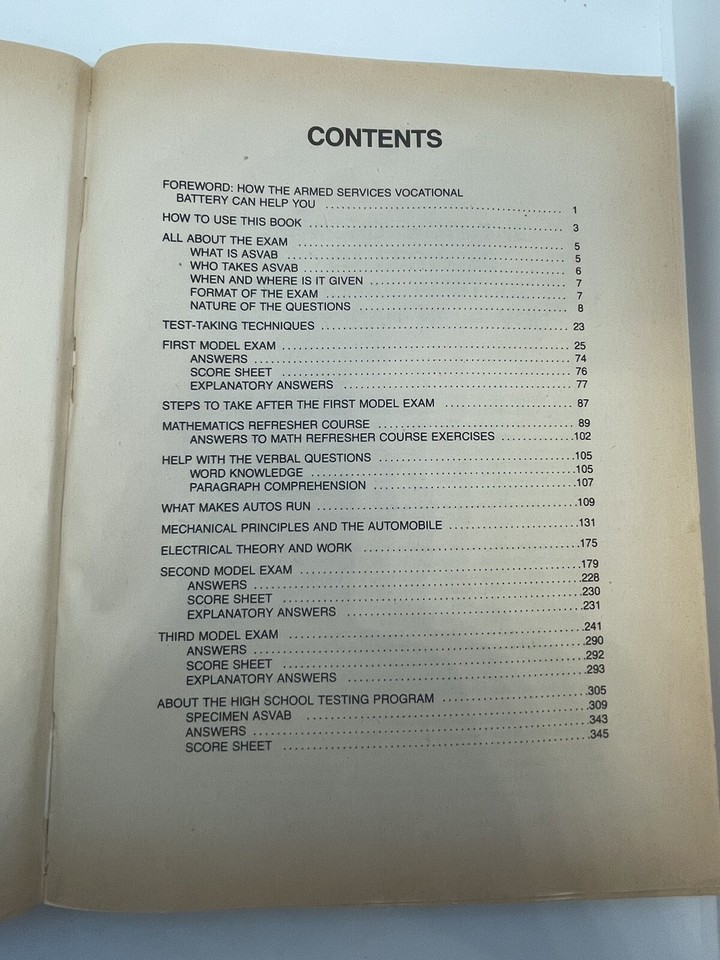 CONTENTS

FOREWORD: HOW THE ARMED SERVICES VOCATIONAL BATTERY CAN HELP YOU ........ 1

HOW TO USE THIS BOOK ........ 3

ALL ABOUT THE EXAM ........ 5
WHAT IS ASVAB ........ 5
WHO TAKES ASVAB ........ 6
WHEN AND WHERE IS IT GIVEN ........ 7
FORMAT OF THE EXAM ........ 7
NATURE OF THE QUESTIONS ........ 8

TEST-TAKING TECHNIQUES ........ 23

FIRST MODEL EXAM ........ 25
ANSWERS ........ 74
SCORE SHEET ........ 76
EXPLANATORY ANSWERS ........ 77

STEPS TO TAKE AFTER THE FIRST MODEL EXAM ........ 87

MATHEMATICS REFRESHER COURSE ........ 89
ANSWERS TO MATH REFRESHER COURSE EXERCISES ........ 102

HELP WITH THE VERBAL QUESTIONS ........ 105
WORD KNOWLEDGE ........ 105
PARAGRAPH COMPREHENSION ........ 107

WHAT MAKES AUTOS RUN ........ 109

MECHANICAL PRINCIPLES AND THE AUTOMOBILE ........ 131

ELECTRICAL THEORY AND WORK ........ 175

SECOND MODEL EXAM ........ 179
ANSWERS ........ 228
SCORE SHEET ........ 230
EXPLANATORY ANSWERS ........ 231

THIRD MODEL EXAM ........ 241
ANSWERS ........ 290
SCORE SHEET ........ 292
EXPLANATORY ANSWERS ........ 293

ABOUT THE HIGH SCHOOL TESTING PROGRAM ........ 305
SPECIMEN ASVAB ........ 309
ANSWERS ........ 343
SCORE SHEET ........ 345